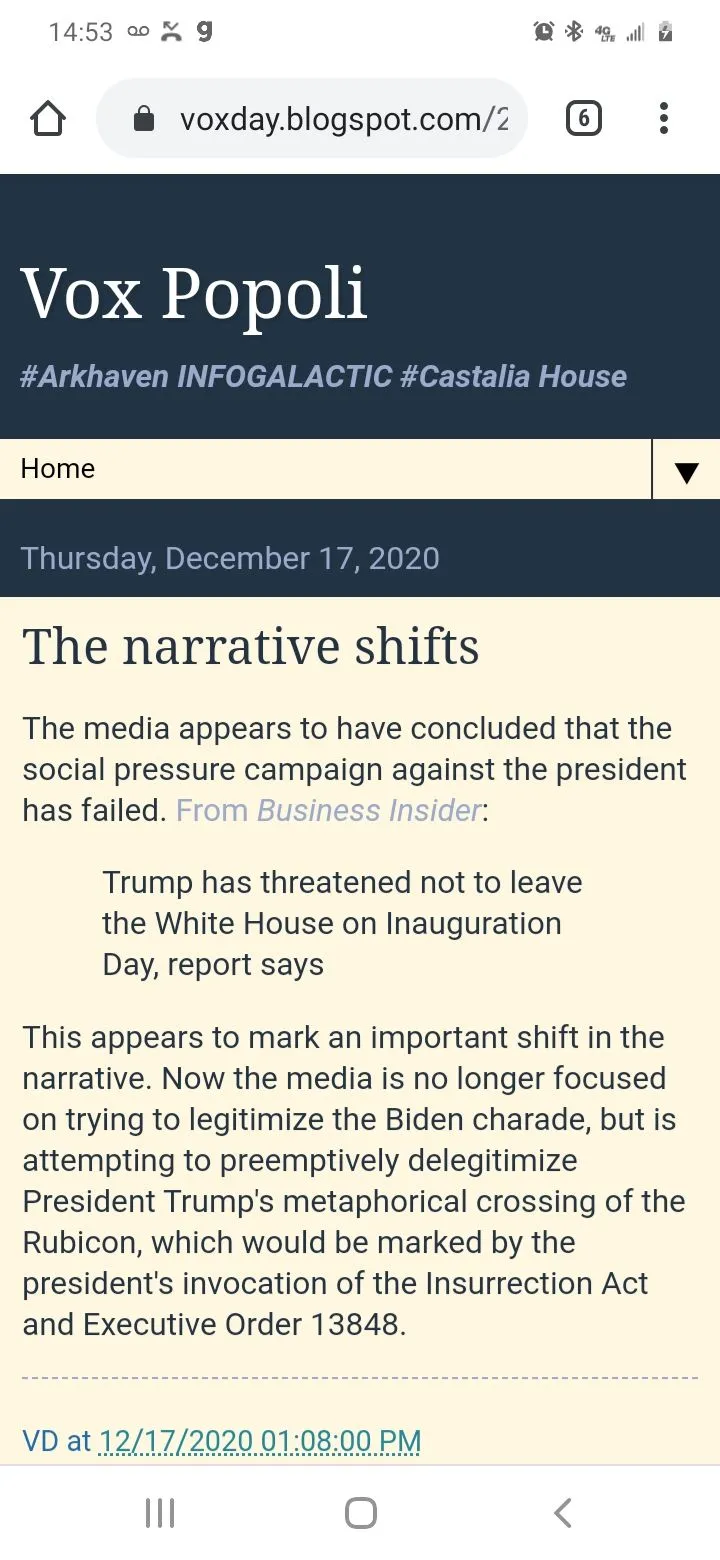 14:53

voxday.blogspot.com/2

6

Vox Popoli

#Arkhaven INFOGALACTIC #Castalia House

Home

Thursday, December 17, 2020

The narrative shifts

The media appears to have concluded that the social pressure campaign against the president has failed. From Business Insider:

Trump has threatened not to leave the White House on Inauguration Day, report says

This appears to mark an important shift in the narrative. Now the media is no longer focused on trying to legitimize the Biden charade, but is attempting to preemptively delegitimize President Trump's metaphorical crossing of the Rubicon, which would be marked by the president's invocation of the Insurrection Act and Executive Order 13848.

VD at 12/17/2020 01:08:00 PM